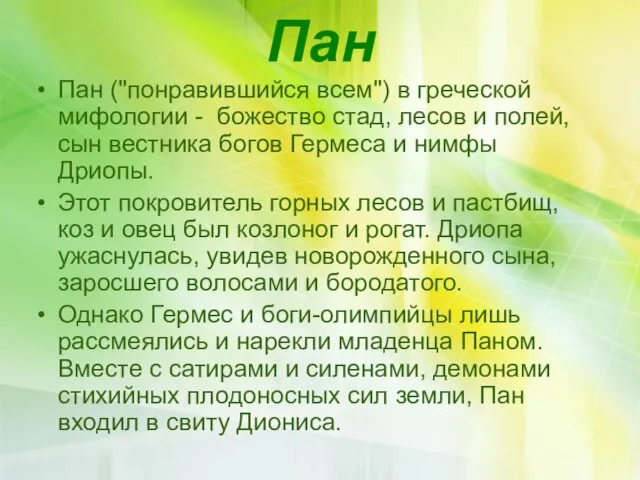 Пан

• Пан ("понравившийся всем") в греческой мифологии - божество стад, лесов и полей, сын вестника богов Гермеса и нимфы Дриопы.

• Этот покровитель горных лесов и пастбищ, коз и овец был козлоног и рогат. Дриопа ужаснулась, увидев новорожденного сына, заросшего волосами и бородатого.

• Однако Гермес и боги-олимпийцы лишь рассмеялись и нарекли младенца Паном. Вместе с сатирами и силенами, демонами стихийных плодоносных сил земли, Пан входил в свиту Диониса.